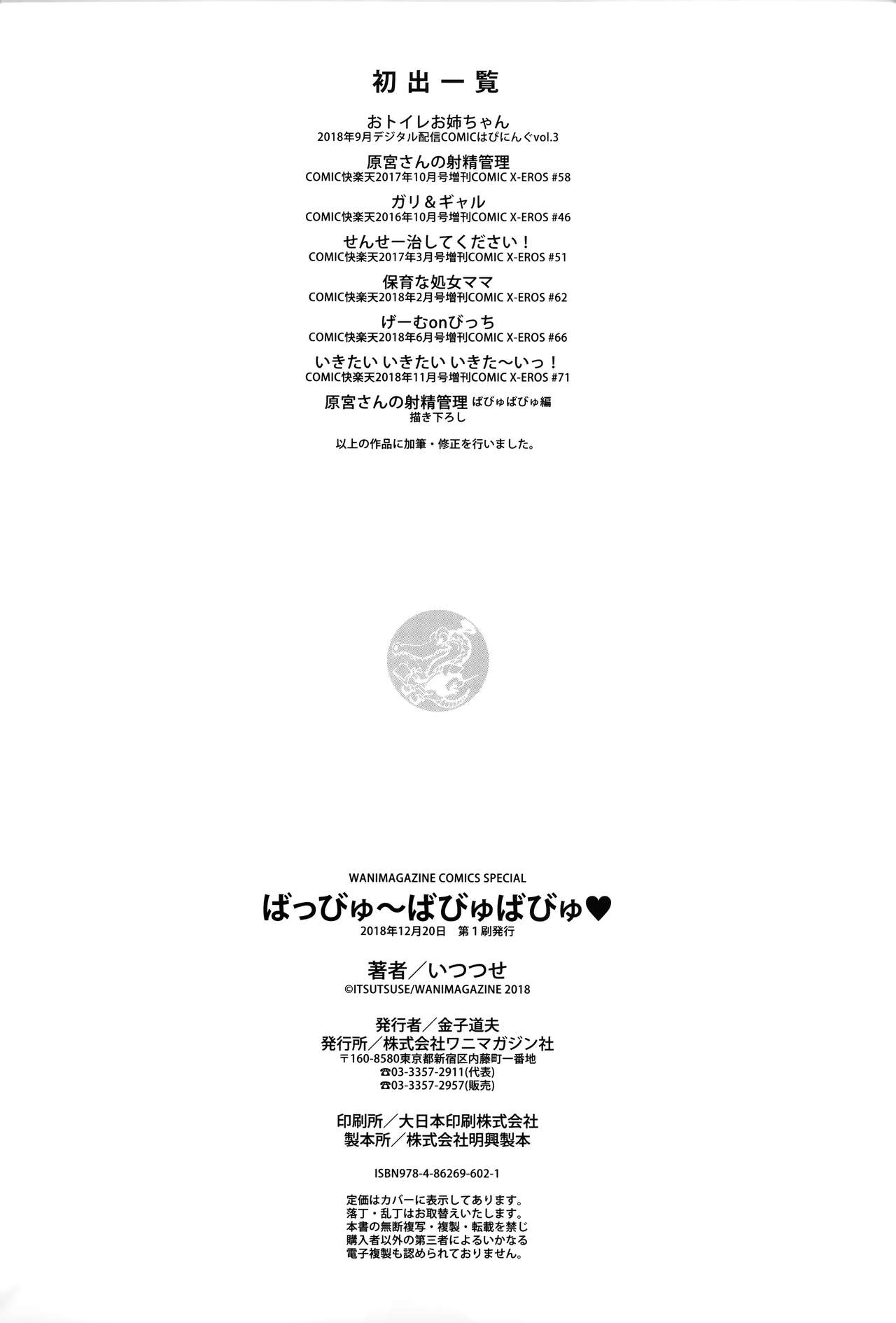 初出一覧

おトイレお姉ちゃん
2018年9月デジタル配信COMICはぴにんぐvol.3

原宮さんの射精管理
COMIC快楽天2017年10月号増刊COMIC X-EROS #58

ガリ＆ギャル
COMIC快楽天2016年10月号増刊COMIC X-EROS #46

せんせー治してください！
COMIC快楽天2017年3月号増刊COMIC X-EROS #51

保育な処女ママ
COMIC快楽天2018年2月号増刊COMIC X-EROS #62

げーむonびっち
COMIC快楽天2018年6月号増刊COMIC X-EROS #66

いきたい いきたい いきた～いっ！
COMIC快楽天2018年11月号増刊COMIC X-EROS #71

原宮さんの射精管理 ばびゅばびゅ編
描き下ろし

以上の作品に加筆・修正を行いました。

WANIMAGAZINE COMICS SPECIAL
ばっびゅ～ばびゅばびゅ♥
2018年12月20日 第1刷発行

著者／いつつせ
©ITSUTSUSE/WANIMAGAZINE 2018

発行者／金子道夫
発行所／株式会社ワニマガジン社
〒160-8580東京都新宿区内藤町一番地
☎03-3357-2911(代表)
☎03-3357-2957(販売)

印刷所／大日本印刷株式会社
製本所／株式会社明興製本

ISBN978-4-86269-602-1

定価はカバーに表示してあります。
落丁・乱丁はお取替えいたします。
本書の無断複写・複製・転載を禁じ
購入者以外の第三者によるいかなる
電子複製も認められておりません。